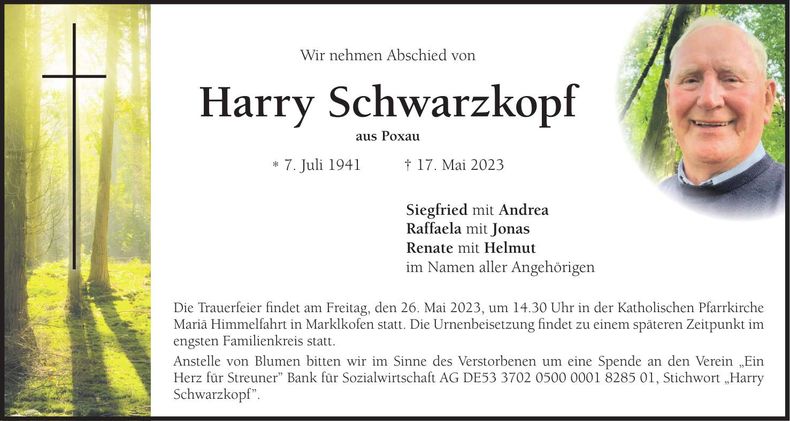 Wir nehmen Abschied von

Harry Schwarzkopf

aus Poxau

* 7. Juli 1941 † 17. Mai 2023

Siegfried mit Andrea
Raffaela mit Jonas
Renate mit Helmut
im Namen aller Angehörigen

Die Trauerfeier findet am Freitag, den 26. Mai 2023, um 14.30 Uhr in der Katholischen Pfarrkirche Mariä Himmelfahrt in Marklkofen statt. Die Urnenbeisetzung findet zu einem späteren Zeitpunkt im engsten Familienkreis statt.

Anstelle von Blumen bitten wir im Sinne des Verstorbenen um eine Spende an den Verein „Ein Herz für Streuner" Bank für Sozialwirtschaft AG DE53 3702 0500 0001 8285 01, Stichwort „Harry Schwarzkopf".